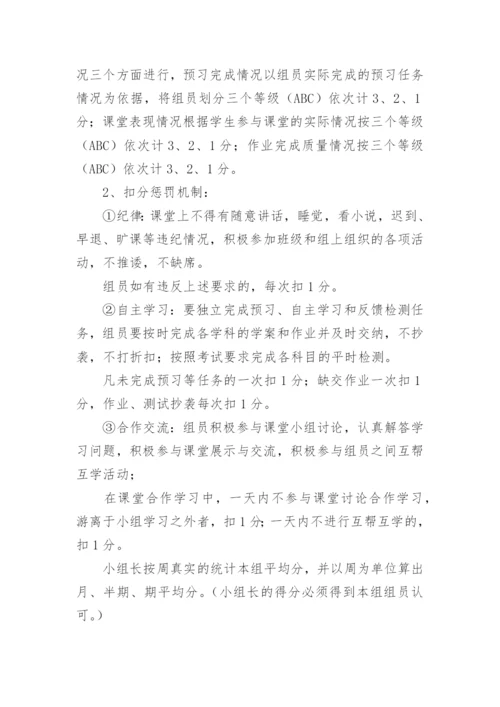 况三个方面进行，预习完成情况以组员实际完成的预习任务情况为依据，将组员划分三个等级（ABC）依次计 3、2、1 分；课堂表现情况根据学生参与课堂的实际情况按三个等级（ABC）依次计 3、2、1 分；作业完成质量情况按三个等级（ABC）依次计 3、2、1 分。

2、扣分惩罚机制：

①纪律：课堂上不得有随意讲话，睡觉，看小说，迟到、早退、旷课等违纪情况，积极参加班级和组上组织的各项活动，不推诿，不缺席。

组员如有违反上述要求的，每次扣 1 分。

②自主学习：要独立完成预习、自主学习和反馈检测任务，组员要按时完成各学科的学案和作业并及时交纳，不抄袭，不打折扣；按照考试要求完成各科目的平时检测。

凡未完成预习等任务的一次扣 1 分；缺交作业一次扣 1 分，作业、测试抄袭每次扣 1 分。

③合作交流：组员积极参与课堂小组讨论，认真解答学习问题，积极参与课堂展示与交流，积极参与组员之间互帮互学活动；

在课堂合作学习中，一天内不参与课堂讨论合作学习，游离于小组学习之外者，扣 1 分；一天内不进行互帮互学的，扣 1 分。

小组长按周真实的统计本组平均分，并以周为单位算出月、半期、期平均分。（小组长的得分必须得到本组组员认可。）